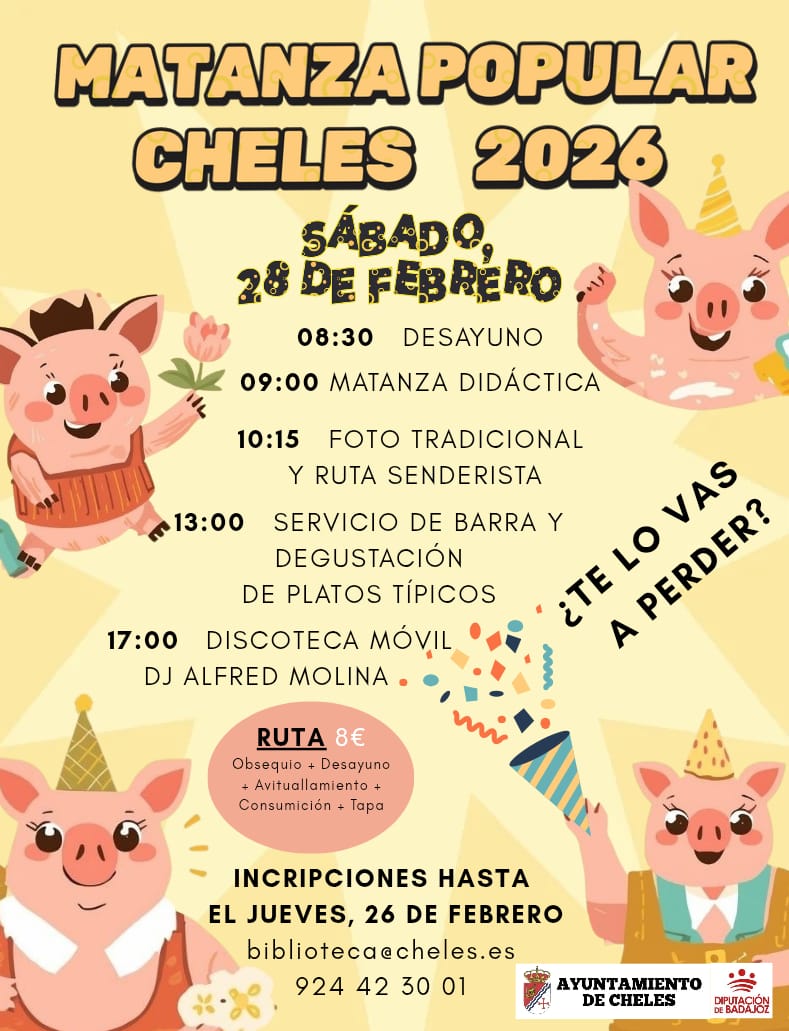 MATANZA POPULAR
CHELES 2026

SÁBADO,
28 DE FEBRERO

08:30 DESAYUNO

09:00 MATANZA DIDÁCTICA

10:15 FOTO TRADICIONAL
Y RUTA SENDERISTA

13:00 SERVICIO DE BARRA Y
DEGUSTACIÓN
DE PLATOS TÍPICOS

17:00 DISCOTECA MÓVIL
DJ ALFRED MOLINA

¿TE LO VAS
A PERDER?

RUTA 8€
Obsequio + Desayuno
+ Avituallamiento +
Consumición + Tapa

INCRIPCIONES HASTA
EL JUEVES, 26 DE FEBRERO
biblioteca@cheles.es
924 42 30 01

AYUNTAMIENTO
DE CHELES

DIPUTACIÓN
DE BADAJOZ